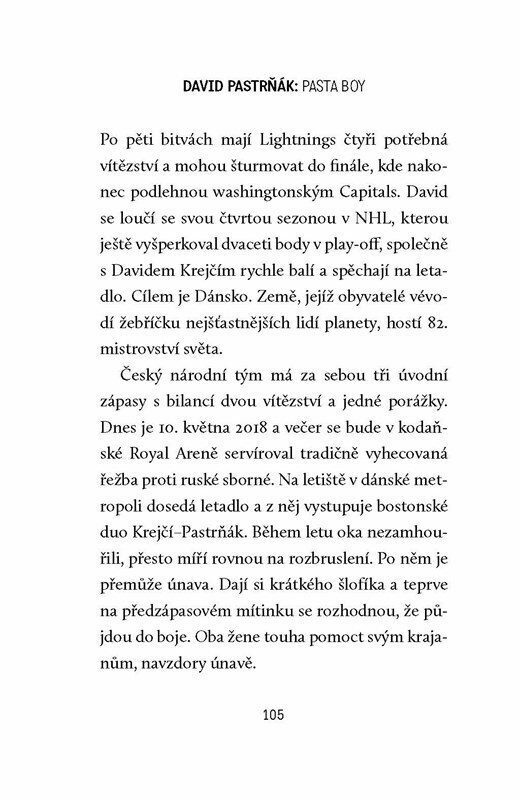 DAVID PASTRŇÁK: PASTA BOY

Po pěti bitvách mají Lightnings čtyři potřebná vítězství a mohou šturmovat do finále, kde nakonec podlehnou washingtonským Capitals. David se loučí se svou čtvrtou sezonou v NHL, kterou ještě vyšperkoval dvaceti body v play-off, společně s Davidem Krejčím rychle balí a spěchají na letadlo. Cílem je Dánsko. Země, jejíž obyvatelé vévodí žebříčku nejšťastnějších lidí planety, hostí 82. mistrovství světa.

Český národní tým má za sebou tři úvodní zápasy s bilancí dvou vítězství a jedné porážky. Dnes je 10. května 2018 a večer se bude v kodaňské Royal Areně servíroval tradičně vyhecovaná řežba proti ruské sborné. Na letiště v dánské metropoli dosedá letadlo a z něj vystupuje bostonské duo Krejčí–Pastrňák. Během letu oka nezamhouřili, přesto míří rovnou na rozbruslení. Po něm je přemůže únava. Dají si krátkého šlofíka a teprve na předzápasovém mítinku se rozhodnou, že půjdou do boje. Oba žene touha pomoct svým krajanům, navzdory únavě.

105